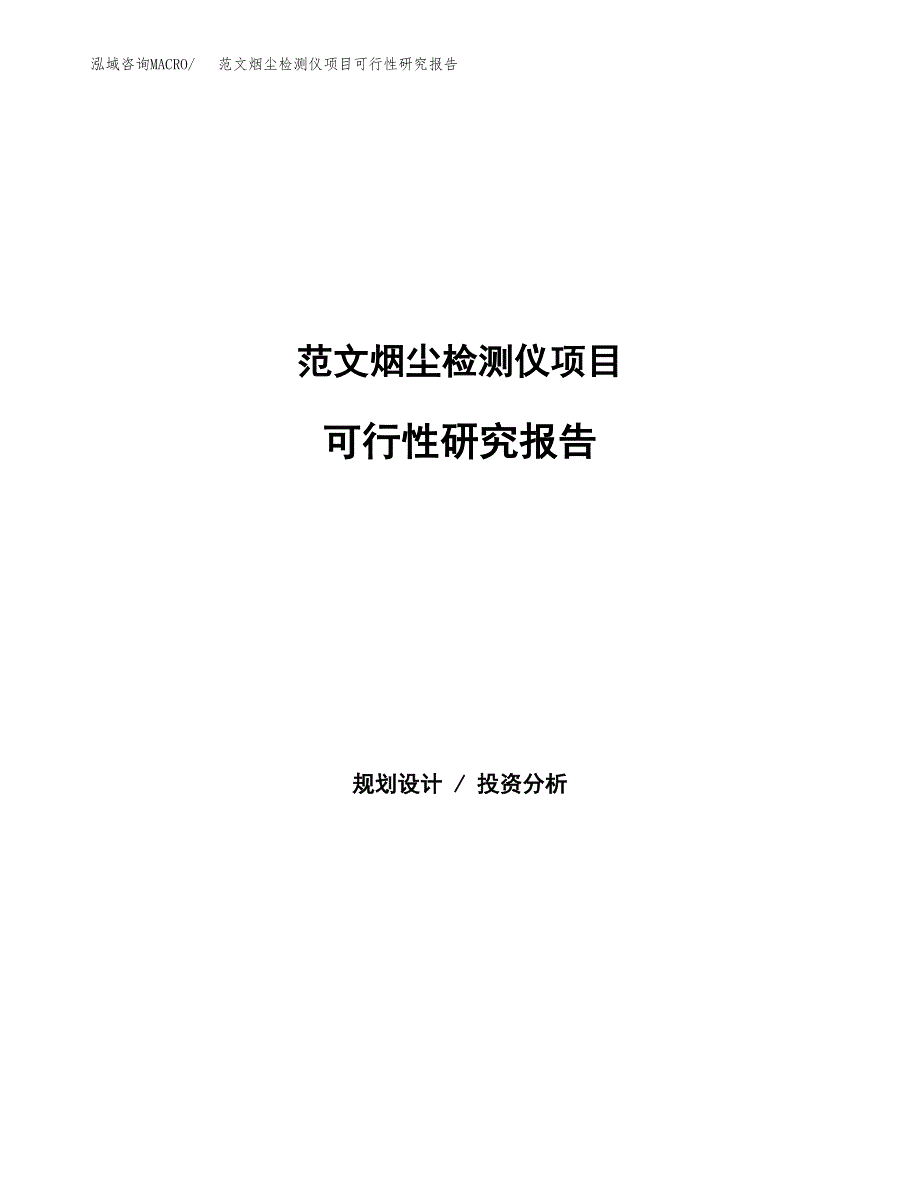 泓域咨询MACRO/　范文烟尘检测仪项目可行性研究报告

范文烟尘检测仪项目

可行性研究报告

规划设计 / 投资分析